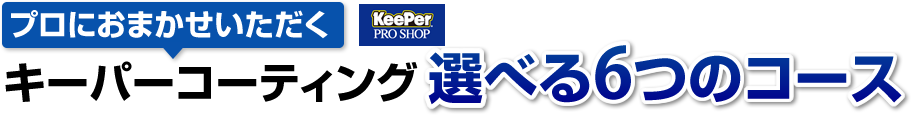 プロにおまかせいただく

KeePer PRO SHOP

キーパーコーティング 選べる6つのコース